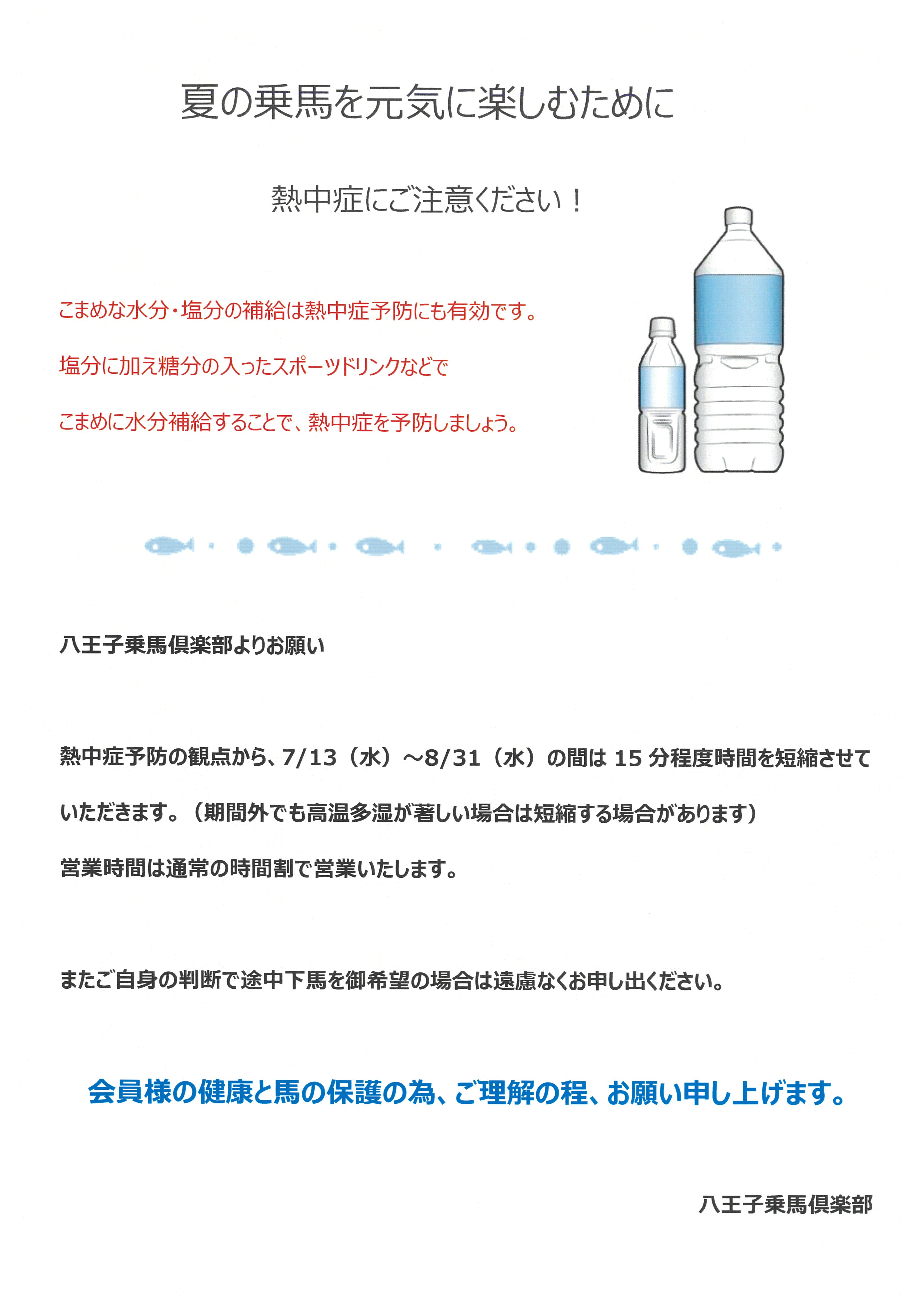 夏の乗馬を元気に楽しむために

熱中症にご注意ください！

こまめな水分・塩分の補給は熱中症予防にも有効です。

塩分に加え糖分の入ったスポーツドリンクなどで

こまめに水分補給することで、熱中症を予防しましょう。

八王子乗馬倶楽部よりお願い

熱中症予防の観点から、7/13（水）～8/31（水）の間は 15 分程度時間を短縮させていただきます。（期間外でも高温多湿が著しい場合は短縮する場合があります）

営業時間は通常の時間割で営業いたします。

またご自身の判断で途中下馬を御希望の場合は遠慮なくお申し出ください。

会員様の健康と馬の保護の為、ご理解の程、お願い申し上げます。

八王子乗馬倶楽部